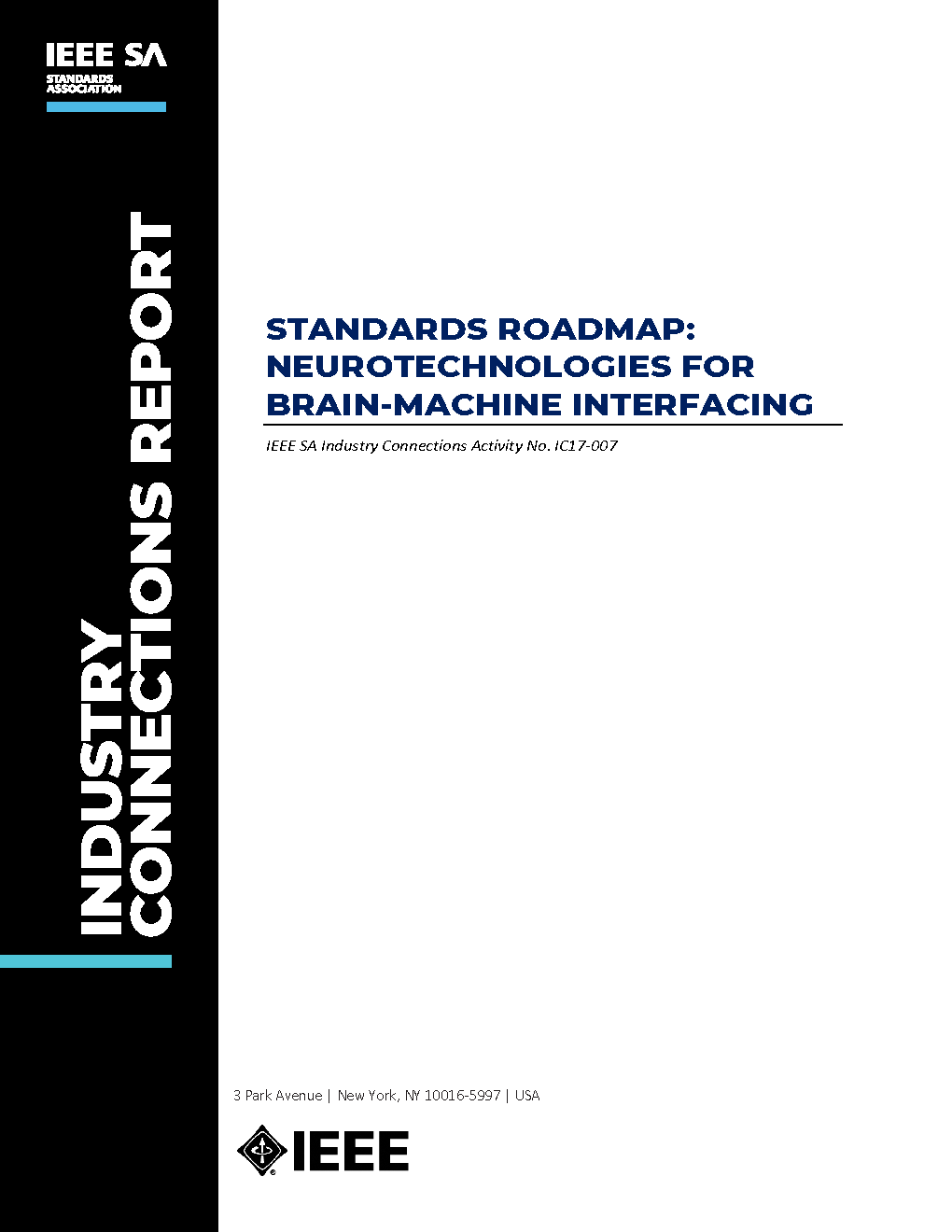 IEEE SA
STANDARDS ASSOCIATION

INDUSTRY CONNECTIONS REPORT

STANDARDS ROADMAP: NEUROTECHNOLOGIES FOR BRAIN-MACHINE INTERFACING

IEEE SA Industry Connections Activity No. IC17-007

3 Park Avenue | New York, NY 10016-5997 | USA

IEEE